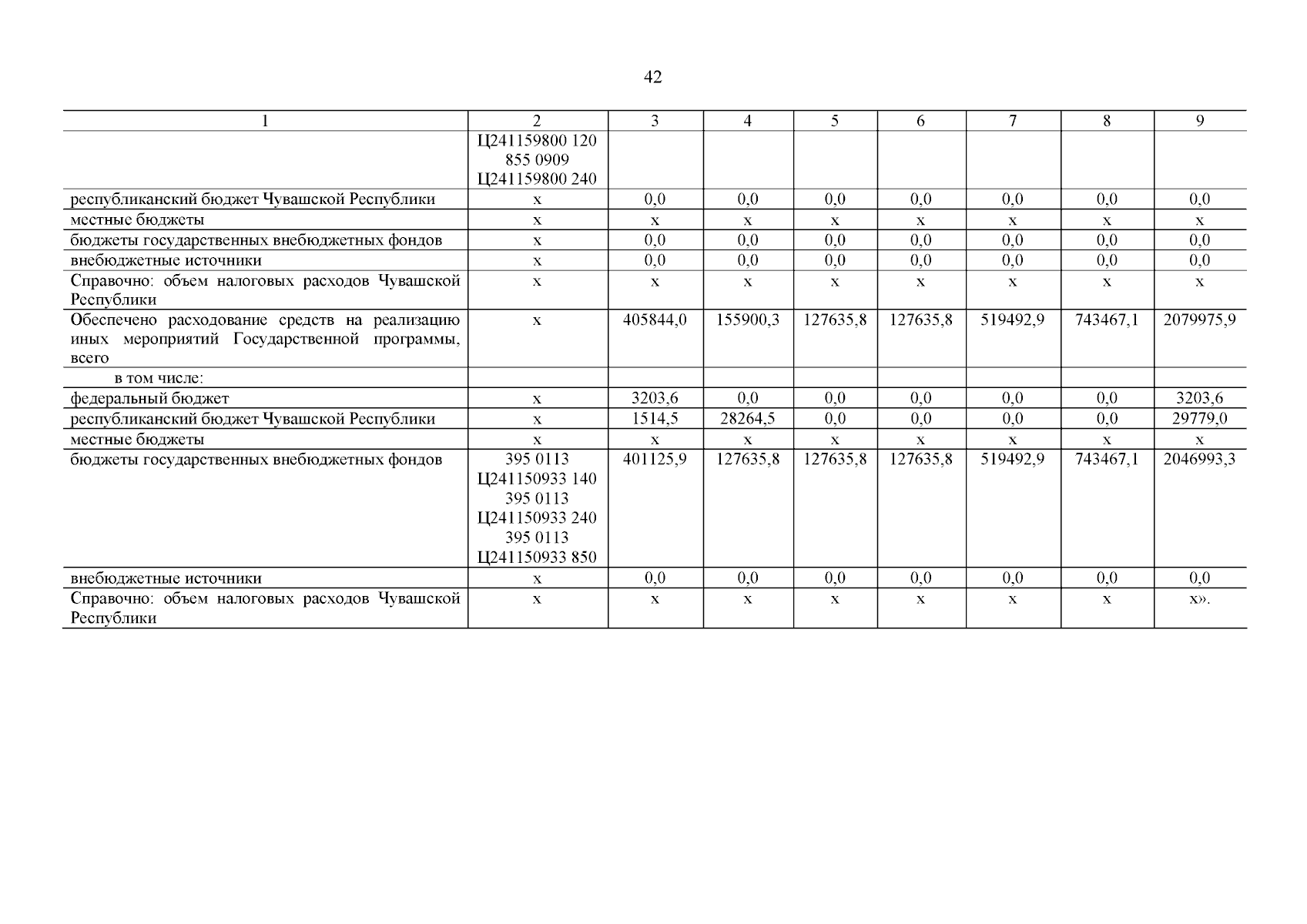 42

| 1 | 2 | 3 | 4 | 5 | 6 | 7 | 8 | 9 |
|---|---|---|---|---|---|---|---|---|
| | Ц241159800 120 855 0909 Ц241159800 240 | | | | | | | |
| республиканский бюджет Чувашской Республики | х | 0,0 | 0,0 | 0,0 | 0,0 | 0,0 | 0,0 | 0,0 |
| местные бюджеты | х | х | х | х | х | х | х | х |
| бюджеты государственных внебюджетных фондов | х | 0,0 | 0,0 | 0,0 | 0,0 | 0,0 | 0,0 | 0,0 |
| внебюджетные источники | х | 0,0 | 0,0 | 0,0 | 0,0 | 0,0 | 0,0 | 0,0 |
| Справочно: объем налоговых расходов Чувашской Республики | х | х | х | х | х | х | х | х |
| Обеспечено расходование средств на реализацию иных мероприятий Государственной программы, всего | х | 405844,0 | 155900,3 | 127635,8 | 127635,8 | 519492,9 | 743467,1 | 2079975,9 |
| в том числе: | | | | | | | | |
| федеральный бюджет | х | 3203,6 | 0,0 | 0,0 | 0,0 | 0,0 | 0,0 | 3203,6 |
| республиканский бюджет Чувашской Республики | х | 1514,5 | 28264,5 | 0,0 | 0,0 | 0,0 | 0,0 | 29779,0 |
| местные бюджеты | х | х | х | х | х | х | х | х |
| бюджеты государственных внебюджетных фондов | 395 0113 Ц241150933 140 395 0113 Ц241150933 240 395 0113 Ц241150933 850 | 401125,9 | 127635,8 | 127635,8 | 127635,8 | 519492,9 | 743467,1 | 2046993,3 |
| внебюджетные источники | х | 0,0 | 0,0 | 0,0 | 0,0 | 0,0 | 0,0 | 0,0 |
| Справочно: объем налоговых расходов Чувашской Республики | х | х | х | х | х | х | х | х». |